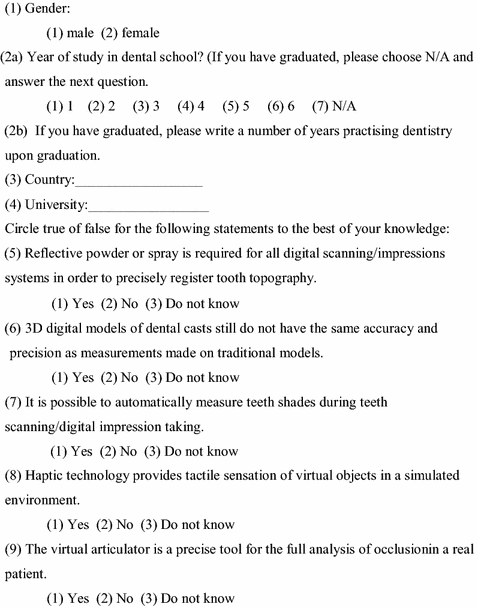 (1) Gender:

(1) male (2) female

(2a) Year of study in dental school? (If you have graduated, please choose N/A and answer the next question.

(1) 1 (2) 2 (3) 3 (4) 4 (5) 5 (6) 6 (7) N/A

(2b) If you have graduated, please write a number of years practising dentistry upon graduation.

(3) Country:__________________

(4) University:__________________

Circle true of false for the following statements to the best of your knowledge:

(5) Reflective powder or spray is required for all digital scanning/impressions systems in order to precisely register tooth topography.

(1) Yes (2) No (3) Do not know

(6) 3D digital models of dental casts still do not have the same accuracy and precision as measurements made on traditional models.

(1) Yes (2) No (3) Do not know

(7) It is possible to automatically measure teeth shades during teeth scanning/digital impression taking.

(1) Yes (2) No (3) Do not know

(8) Haptic technology provides tactile sensation of virtual objects in a simulated environment.

(1) Yes (2) No (3) Do not know

(9) The virtual articulator is a precise tool for the full analysis of occlusionin a real patient.

(1) Yes (2) No (3) Do not know